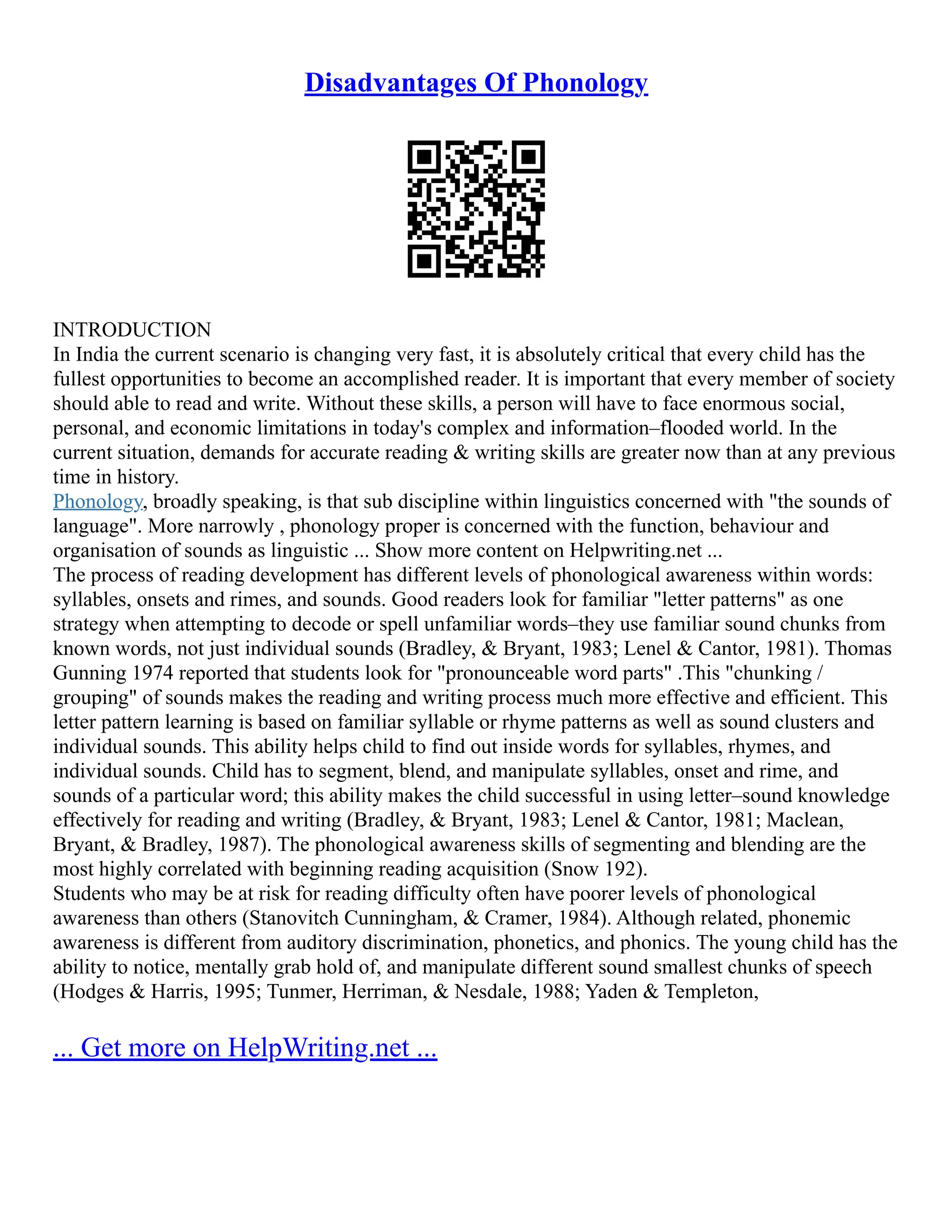 Disadvantages Of Phonology

INTRODUCTION
In India the current scenario is changing very fast, it is absolutely critical that every child has the fullest opportunities to become an accomplished reader. It is important that every member of society should able to read and write. Without these skills, a person will have to face enormous social, personal, and economic limitations in today's complex and information–flooded world. In the current situation, demands for accurate reading & writing skills are greater now than at any previous time in history.
Phonology, broadly speaking, is that sub discipline within linguistics concerned with "the sounds of language". More narrowly , phonology proper is concerned with the function, behaviour and organisation of sounds as linguistic ... Show more content on Helpwriting.net ...
The process of reading development has different levels of phonological awareness within words: syllables, onsets and rimes, and sounds. Good readers look for familiar "letter patterns" as one strategy when attempting to decode or spell unfamiliar words–they use familiar sound chunks from known words, not just individual sounds (Bradley, & Bryant, 1983; Lenel & Cantor, 1981). Thomas Gunning 1974 reported that students look for "pronounceable word parts" .This "chunking / grouping" of sounds makes the reading and writing process much more effective and efficient. This letter pattern learning is based on familiar syllable or rhyme patterns as well as sound clusters and individual sounds. This ability helps child to find out inside words for syllables, rhymes, and individual sounds. Child has to segment, blend, and manipulate syllables, onset and rime, and sounds of a particular word; this ability makes the child successful in using letter–sound knowledge effectively for reading and writing (Bradley, & Bryant, 1983; Lenel & Cantor, 1981; Maclean, Bryant, & Bradley, 1987). The phonological awareness skills of segmenting and blending are the most highly correlated with beginning reading acquisition (Snow 192).
Students who may be at risk for reading difficulty often have poorer levels of phonological awareness than others (Stanovitch Cunningham, & Cramer, 1984). Although related, phonemic awareness is different from auditory discrimination, phonetics, and phonics. The young child has the ability to notice, mentally grab hold of, and manipulate different sound smallest chunks of speech (Hodges & Harris, 1995; Tunmer, Herriman, & Nesdale, 1988; Yaden & Templeton,

... Get more on HelpWriting.net ...